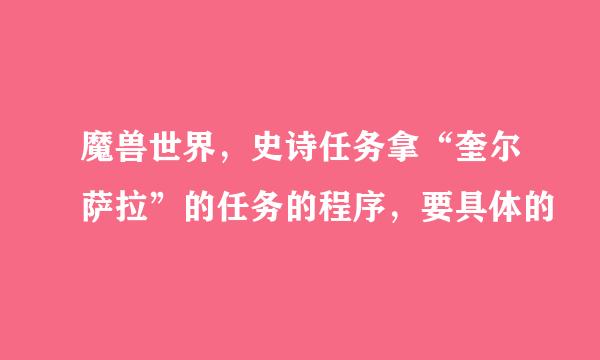 魔兽世界，史诗任务拿“奎尔萨拉”的任务的程序，要具体的